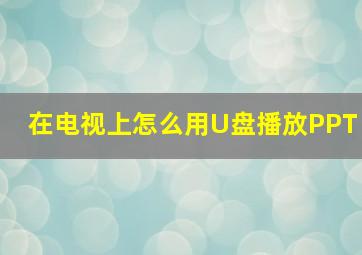 在电视上怎么用U盘播放PPT